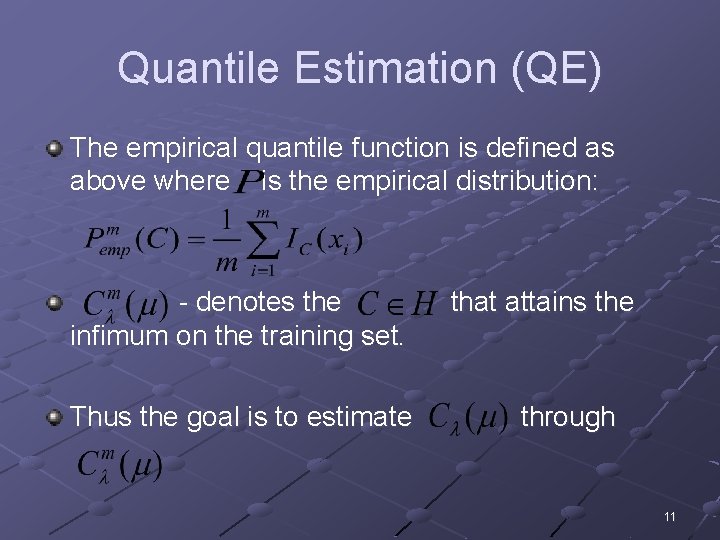 Quantile Estimation (QE)

The empirical quantile function is defined as above where $P$ is the empirical distribution:

$P_{emp}^{m}(C) = \frac{1}{m}\sum_{i=1}^{m} I_C(x_i)$

$C_{\lambda}^{m}(\mu)$ - denotes the $C \in H$ that attains the infimum on the training set.

Thus the goal is to estimate $C_{\lambda}(\mu)$ through $C_{\lambda}^{m}(\mu)$

11